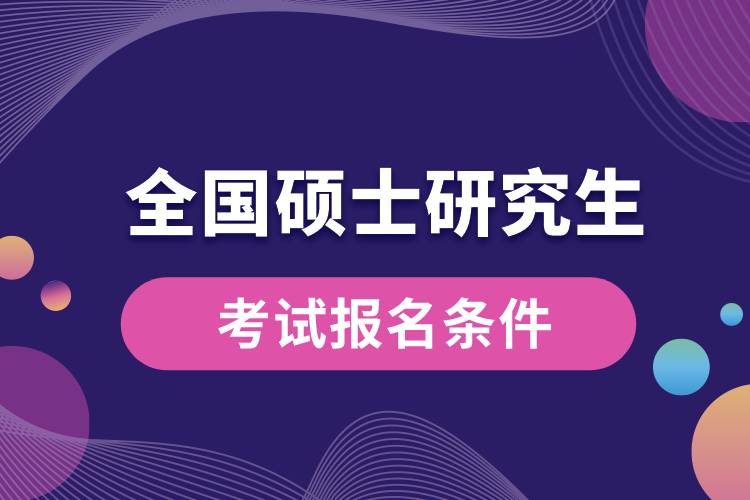 全国硕士研究生

考试报名条件